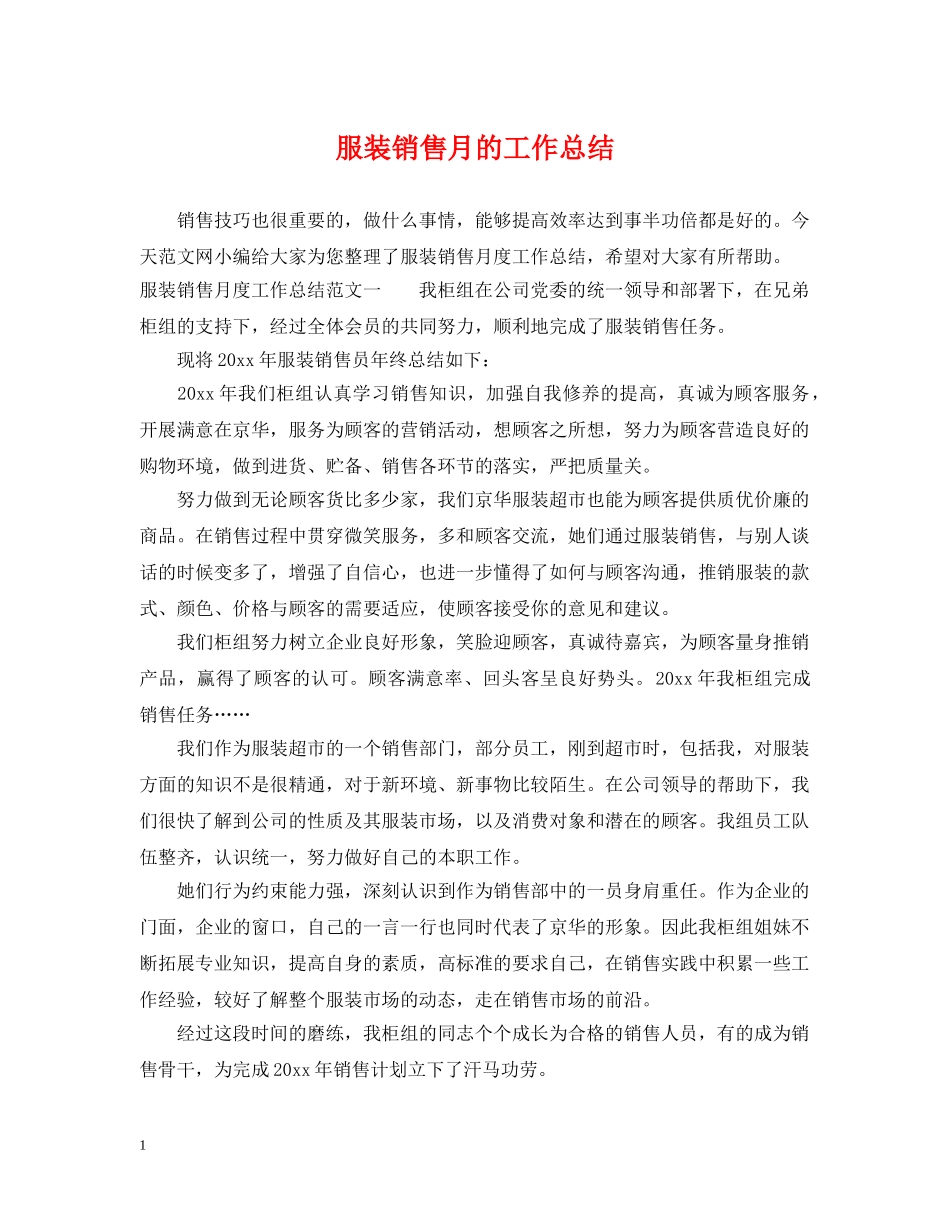 服装销售月的工作总结

销售技巧也很重要的，做什么事情，能够提高效率达到事半功倍都是好的。今天范文网小编给大家为您整理了服装销售月度工作总结，希望对大家有所帮助。

服装销售月度工作总结范文一　　我柜组在公司党委的统一领导和部署下，在兄弟柜组的支持下，经过全体会员的共同努力，顺利地完成了服装销售任务。

现将20xx年服装销售员年终总结如下：

20xx年我们柜组认真学习销售知识，加强自我修养的提高，真诚为顾客服务，开展满意在京华，服务为顾客的营销活动，想顾客之所想，努力为顾客营造良好的购物环境，做到进货、贮备、销售各环节的落实，严把质量关。

努力做到无论顾客货比多少家，我们京华服装超市也能为顾客提供质优价廉的商品。在销售过程中贯穿微笑服务，多和顾客交流，她们通过服装销售，与别人谈话的时候变多了，增强了自信心，也进一步懂得了如何与顾客沟通，推销服装的款式、颜色、价格与顾客的需要适应，使顾客接受你的意见和建议。

我们柜组努力树立企业良好形象，笑脸迎顾客，真诚待嘉宾，为顾客量身推销产品，赢得了顾客的认可。顾客满意率、回头客呈良好势头。20xx年我柜组完成销售任务……

我们作为服装超市的一个销售部门，部分员工，刚到超市时，包括我，对服装方面的知识不是很精通，对于新环境、新事物比较陌生。在公司领导的帮助下，我们很快了解到公司的性质及其服装市场，以及消费对象和潜在的顾客。我组员工队伍整齐，认识统一，努力做好自己的本职工作。

她们行为约束能力强，深刻认识到作为销售部中的一员身肩重任。作为企业的门面，企业的窗口，自己的一言一行也同时代表了京华的形象。因此我柜组姐妹不断拓展专业知识，提高自身的素质，高标准的要求自己，在销售实践中积累一些工作经验，较好了解整个服装市场的动态，走在销售市场的前沿。

经过这段时间的磨练，我柜组的同志个个成长为合格的销售人员，有的成为销售骨干，为完成20xx年销售计划立下了汗马功劳。

1